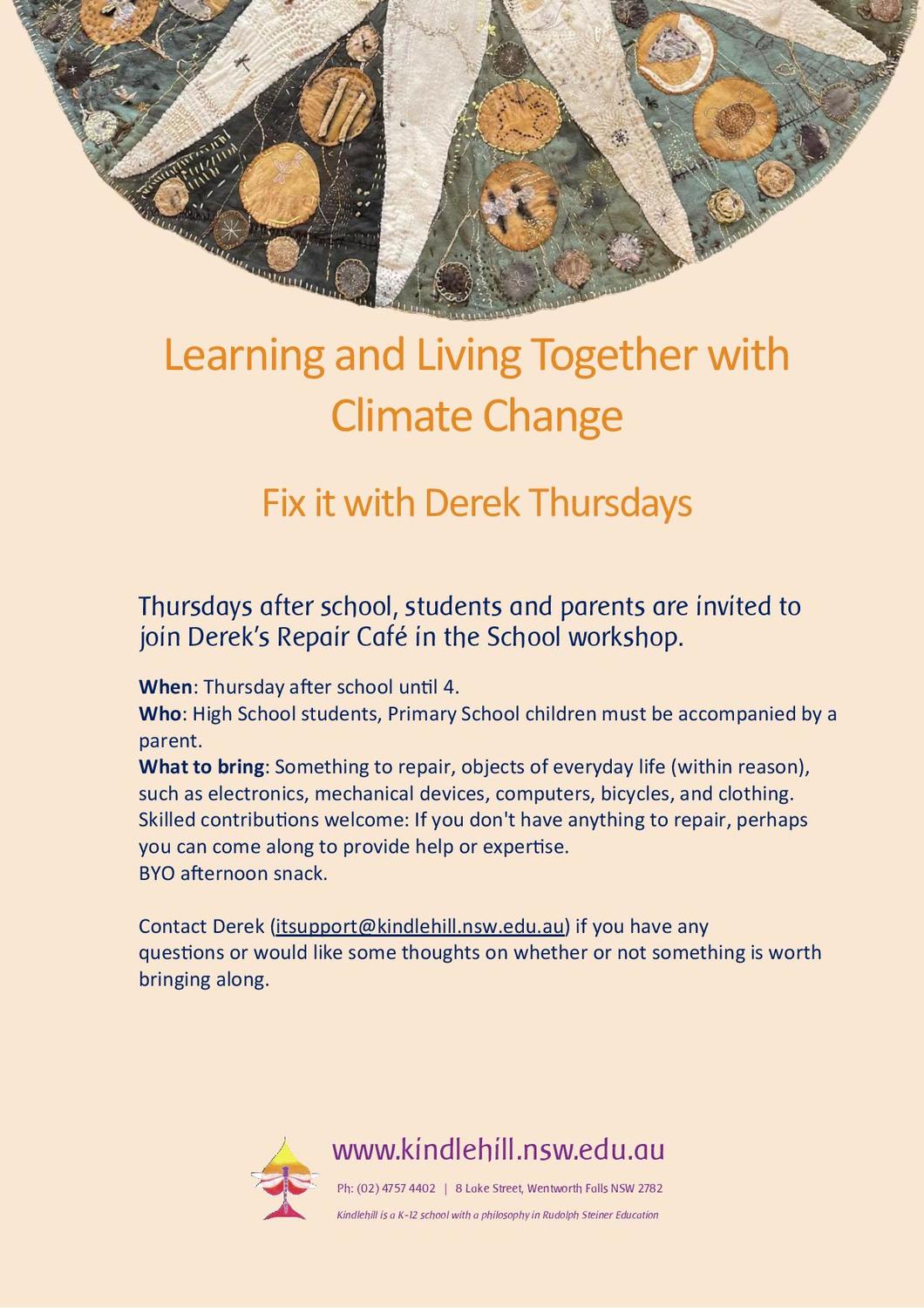 Learning and Living Together with Climate Change

Fix it with Derek Thursdays

Thursdays after school, students and parents are invited to join Derek's Repair Café in the School workshop.

When: Thursday after school until 4.
Who: High School students, Primary School children must be accompanied by a parent.
What to bring: Something to repair, objects of everyday life (within reason), such as electronics, mechanical devices, computers, bicycles, and clothing.
Skilled contributions welcome: If you don't have anything to repair, perhaps you can come along to provide help or expertise.
BYO afternoon snack.

Contact Derek (itsupport@kindlehill.nsw.edu.au) if you have any questions or would like some thoughts on whether or not something is worth bringing along.

www.kindlehill.nsw.edu.au

Ph: (02) 4757 4402 | 8 Lake Street, Wentworth Falls NSW 2782

Kindlehill is a K-12 school with a philosophy in Rudolph Steiner Education